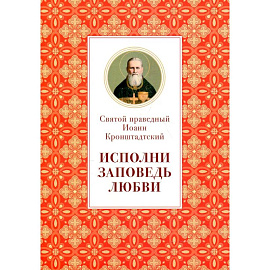 Святой праведный Иоанн Кронштадтский

ИСПОЛНИ ЗАПОВЕДЬ ЛЮБВИ